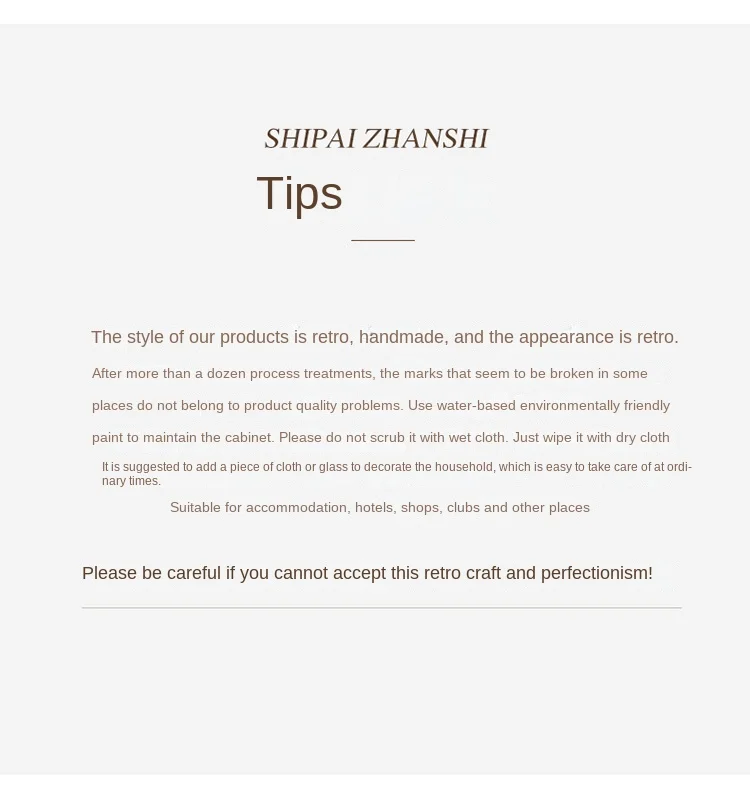 SHIPAI ZHANSHI

Tips

The style of our products is retro, handmade, and the appearance is retro.

After more than a dozen process treatments, the marks that seem to be broken in some places do not belong to product quality problems. Use water-based environmentally friendly paint to maintain the cabinet. Please do not scrub it with wet cloth. Just wipe it with dry cloth

It is suggested to add a piece of cloth or glass to decorate the household, which is easy to take care of at ordinary times.

Suitable for accommodation, hotels, shops, clubs and other places

Please be careful if you cannot accept this retro craft and perfectionism!